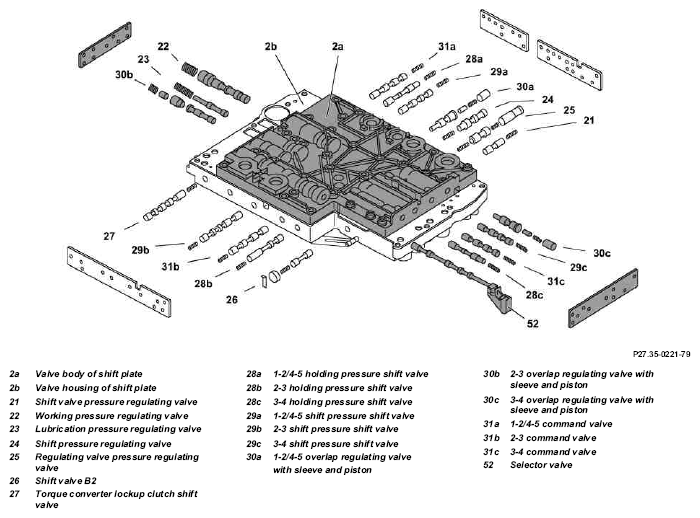 22
23
30b
2b
2a
31a
28a
29a
30a
24
25
21
27
29b
31b
28b
26
30c
29c
31c
28c
52

P27.35-0221-79

2a Valve body of shift plate
2b Valve housing of shift plate
21 Shift valve pressure regulating valve
22 Working pressure regulating valve
23 Lubrication pressure regulating valve
24 Shift pressure regulating valve
25 Regulating valve pressure regulating valve
26 Shift valve B2
27 Torque converter lockup clutch shift valve

28a 1-2/4-5 holding pressure shift valve
28b 2-3 holding pressure shift valve
28c 3-4 holding pressure shift valve
29a 1-2/4-5 shift pressure shift valve
29b 2-3 shift pressure shift valve
29c 3-4 shift pressure shift valve
30a 1-2/4-5 overlap regulating valve with sleeve and piston

30b 2-3 overlap regulating valve with sleeve and piston
30c 3-4 overlap regulating valve with sleeve and piston
31a 1-2/4-5 command valve
31b 2-3 command valve
31c 3-4 command valve
52 Selector valve